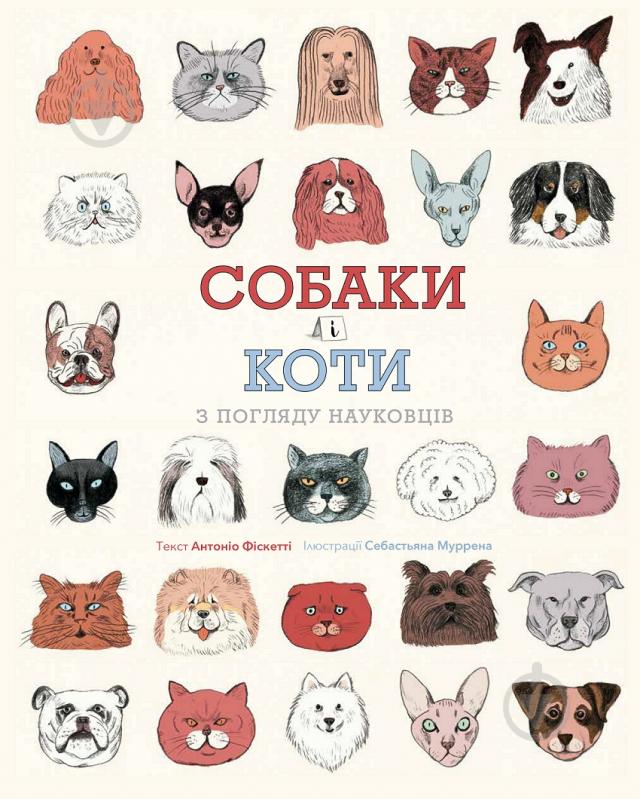 СОБАКИ
і
КОТИ
З ПОГЛЯДУ НАУКОВЦІВ

Текст Антоніо Фіскетті Ілюстрації Себастьяна Муррена